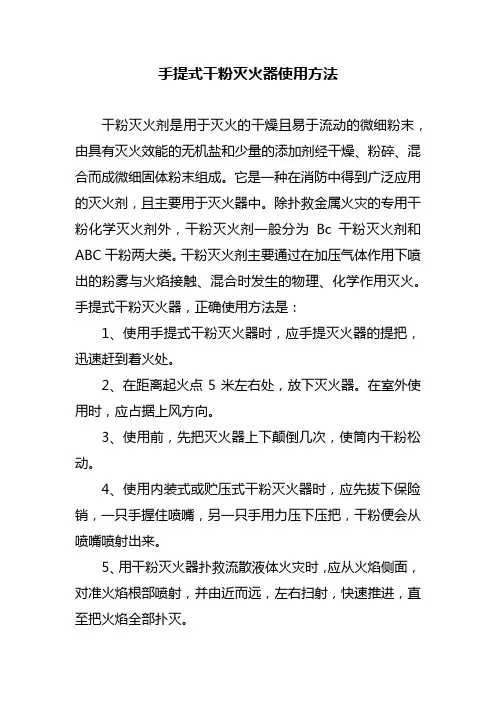 手提式干粉灭火器使用方法

干粉灭火剂是用于灭火的干燥且易于流动的微细粉末，由具有灭火效能的无机盐和少量的添加剂经干燥、粉碎、混合而成微细固体粉末组成。它是一种在消防中得到广泛应用的灭火剂，且主要用于灭火器中。除扑救金属火灾的专用干粉化学灭火剂外，干粉灭火剂一般分为 Bc 干粉灭火剂和 ABC 干粉两大类。干粉灭火剂主要通过在加压气体作用下喷出的粉雾与火焰接触、混合时发生的物理、化学作用灭火。手提式干粉灭火器，正确使用方法是：

1、使用手提式干粉灭火器时，应手提灭火器的提把，迅速赶到着火处。

2、在距离起火点 5 米左右处，放下灭火器。在室外使用时，应占据上风方向。

3、使用前，先把灭火器上下颠倒几次，使筒内干粉松动。

4、使用内装式或贮压式干粉灭火器时，应先拔下保险销，一只手握住喷嘴，另一只手用力压下压把，干粉便会从喷嘴喷射出来。

5、用干粉灭火器扑救流散液体火灾时，应从火焰侧面，对准火焰根部喷射，并由近而远，左右扫射，快速推进，直至把火焰全部扑灭。